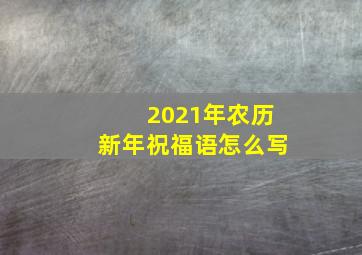 2021年农历
新年祝福语怎么写